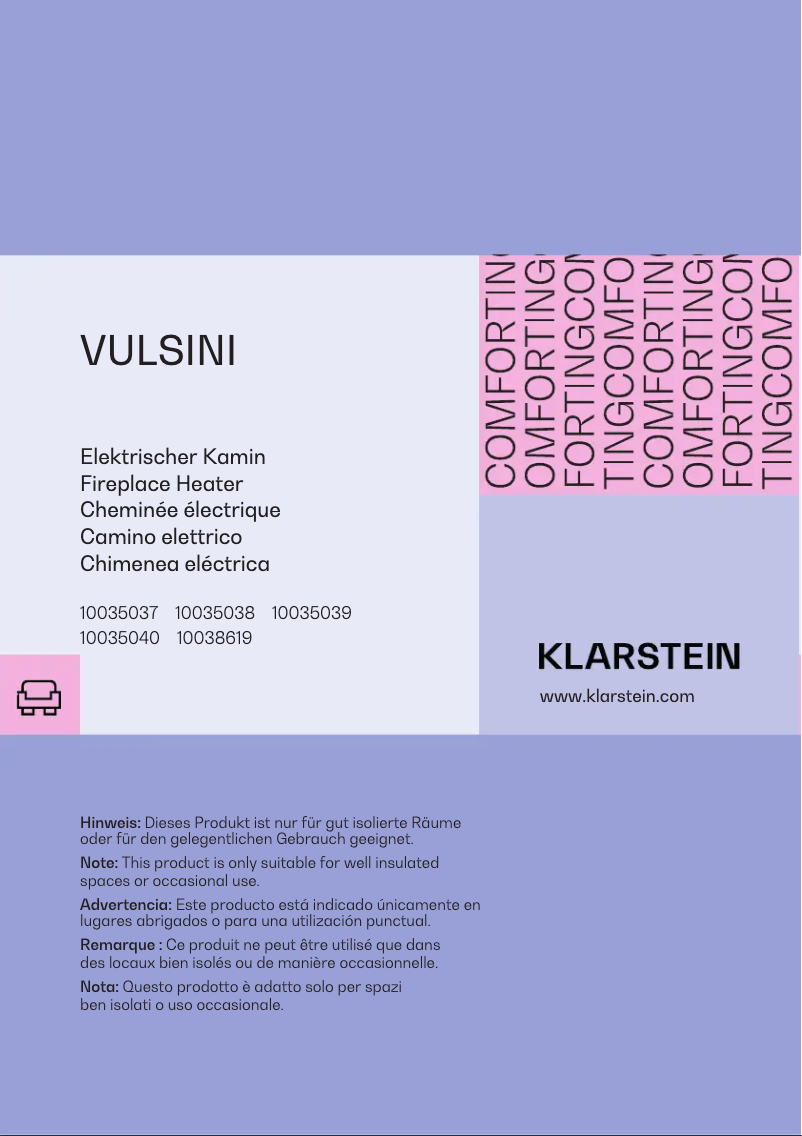 VULSINI

Elektrischer Kamin
Fireplace Heater
Cheminée électrique
Camino elettrico
Chimenea eléctrica

10035037 10035038 10035039
10035040 10038619

COMFORTIN
OMFORTING
FORTINGCO
TINGCOMFO
COMFORTIN
OMFORTING
FORTINGCO
TINGCOMFO

KLARSTEIN
www.klarstein.com

Hinweis: Dieses Produkt ist nur für gut isolierte Räume oder für den gelegentlichen Gebrauch geeignet.
Note: This product is only suitable for well insulated spaces or occasional use.
Advertencia: Este producto está indicado únicamente en lugares abrigados o para una utilización punctual.
Remarque : Ce produit ne peut être utilisé que dans des locaux bien isolés ou de manière occasionnelle.
Nota: Questo prodotto è adatto solo per spazi ben isolati o uso occasionale.